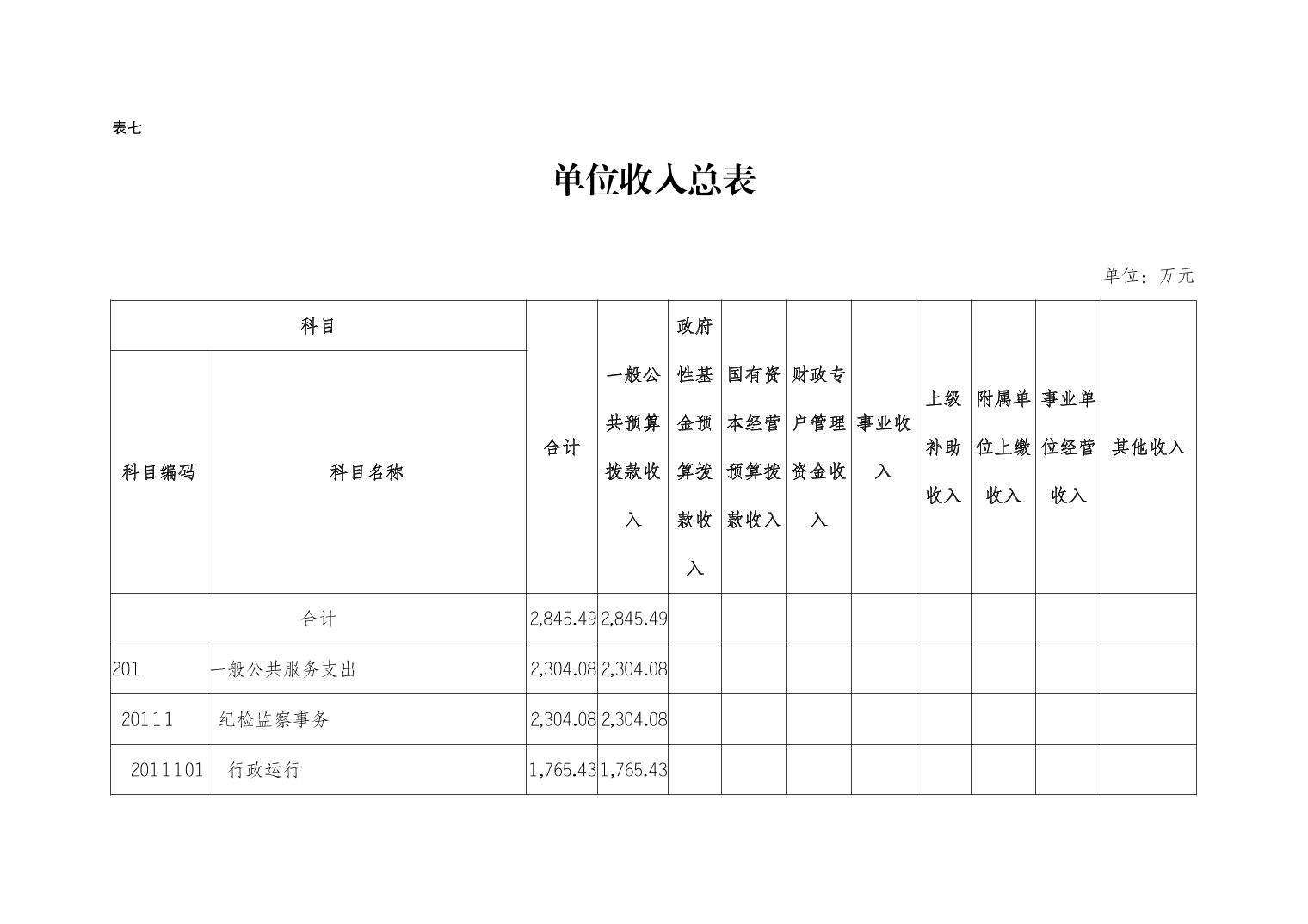 表七

单位收入总表

单位：万元

| 科目 | | 合计 | 一般公共预算拨款收入 | 政府性基金预算拨款收入 | 国有资本经营预算拨款收入 | 财政专户管理资金收入 | 事业收入 | 上级补助收入 | 附属单位上缴收入 | 事业单位经营收入 | 其他收入 |
|---|---|---|---|---|---|---|---|---|---|---|---|
| 科目编码 | 科目名称 | | | | | | | | | | |
| 合计 | | 2,845.49 | 2,845.49 | | | | | | | | |
| 201 | 一般公共服务支出 | 2,304.08 | 2,304.08 | | | | | | | | |
| 20111 | 纪检监察事务 | 2,304.08 | 2,304.08 | | | | | | | | |
| 2011101 | 行政运行 | 1,765.43 | 1,765.43 | | | | | | | | |